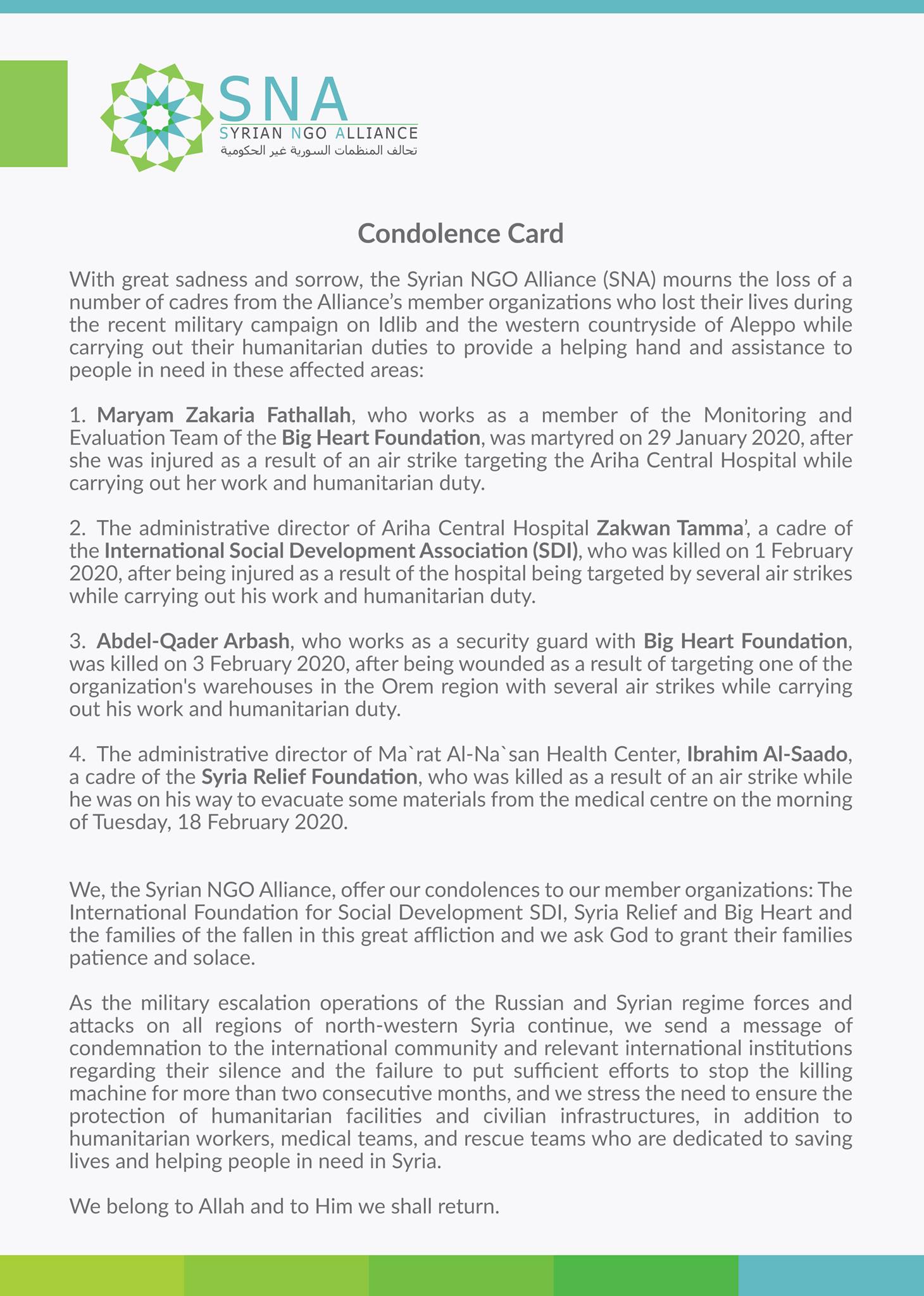 SNA
SYRIAN NGO ALLIANCE
تحالف المنظمات السورية غير الحكومية

Condolence Card

With great sadness and sorrow, the Syrian NGO Alliance (SNA) mourns the loss of a number of cadres from the Alliance's member organizations who lost their lives during the recent military campaign on Idlib and the western countryside of Aleppo while carrying out their humanitarian duties to provide a helping hand and assistance to people in need in these affected areas:

1. Maryam Zakaria Fathallah, who works as a member of the Monitoring and Evaluation Team of the Big Heart Foundation, was martyred on 29 January 2020, after she was injured as a result of an air strike targeting the Ariha Central Hospital while carrying out her work and humanitarian duty.

2. The administrative director of Ariha Central Hospital Zakwan Tamma', a cadre of the International Social Development Association (SDI), who was killed on 1 February 2020, after being injured as a result of the hospital being targeted by several air strikes while carrying out his work and humanitarian duty.

3. Abdel-Qader Arbash, who works as a security guard with Big Heart Foundation, was killed on 3 February 2020, after being wounded as a result of targeting one of the organization's warehouses in the Orem region with several air strikes while carrying out his work and humanitarian duty.

4. The administrative director of Ma`rat Al-Na`san Health Center, Ibrahim Al-Saado, a cadre of the Syria Relief Foundation, who was killed as a result of an air strike while he was on his way to evacuate some materials from the medical centre on the morning of Tuesday, 18 February 2020.

We, the Syrian NGO Alliance, offer our condolences to our member organizations: The International Foundation for Social Development SDI, Syria Relief and Big Heart and the families of the fallen in this great affliction and we ask God to grant their families patience and solace.

As the military escalation operations of the Russian and Syrian regime forces and attacks on all regions of north-western Syria continue, we send a message of condemnation to the international community and relevant international institutions regarding their silence and the failure to put sufficient efforts to stop the killing machine for more than two consecutive months, and we stress the need to ensure the protection of humanitarian facilities and civilian infrastructures, in addition to humanitarian workers, medical teams, and rescue teams who are dedicated to saving lives and helping people in need in Syria.

We belong to Allah and to Him we shall return.